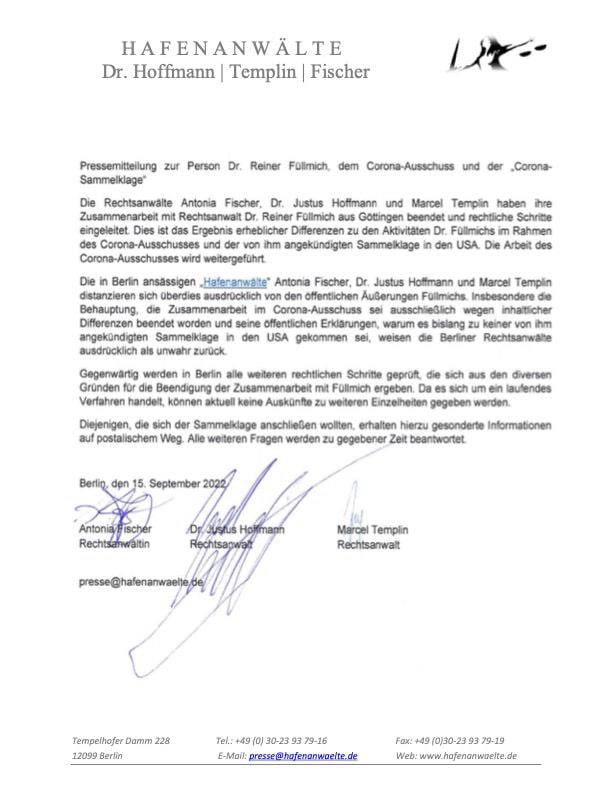 HAFENANWÄLTE
Dr. Hoffmann | Templin | Fischer

Pressemitteilung zur Person Dr. Reiner Füllmich, dem Corona-Ausschuss und der „Corona-Sammelklage"

Die Rechtsanwälte Antonia Fischer, Dr. Justus Hoffmann und Marcel Templin haben ihre Zusammenarbeit mit Rechtsanwalt Dr. Reiner Füllmich aus Göttingen beendet und rechtliche Schritte eingeleitet. Dies ist das Ergebnis erheblicher Differenzen zu den Aktivitäten Dr. Füllmichs im Rahmen des Corona-Ausschusses und der von ihm angekündigten Sammelklage in den USA. Die Arbeit des Corona-Ausschusses wird weitergeführt.

Die in Berlin ansässigen „Hafenanwälte" Antonia Fischer, Dr. Justus Hoffmann und Marcel Templin distanzieren sich überdies ausdrücklich von den öffentlichen Äußerungen Füllmichs. Insbesondere die Behauptung, die Zusammenarbeit im Corona-Ausschuss sei ausschließlich wegen inhaltlicher Differenzen beendet worden und seine öffentlichen Erklärungen, warum es bislang zu keiner von ihm angekündigten Sammelklage in den USA gekommen sei, weisen die Berliner Rechtsanwälte ausdrücklich als unwahr zurück.

Gegenwärtig werden in Berlin alle weiteren rechtlichen Schritte geprüft, die sich aus den diversen Gründen für die Beendigung der Zusammenarbeit mit Füllmich ergeben. Da es sich um ein laufendes Verfahren handelt, können aktuell keine Auskünfte zu weiteren Einzelheiten gegeben werden.

Diejenigen, die sich der Sammelklage anschließen wollten, erhalten hierzu gesonderte Informationen auf postalischem Weg. Alle weiteren Fragen werden zu gegebener Zeit beantwortet.

Berlin, den 15. September 2022

Antonia Fischer
Rechtsanwältin

Dr. Justus Hoffmann
Rechtsanwalt

Marcel Templin
Rechtsanwalt

presse@hafenanwaelte.de

Tempelhofer Damm 228
12099 Berlin

Tel.: +49 (0) 30-23 93 79-16
E-Mail: presse@hafenanwaelte.de

Fax: +49 (0)30-23 93 79-19
Web: www.hafenanwaelte.de